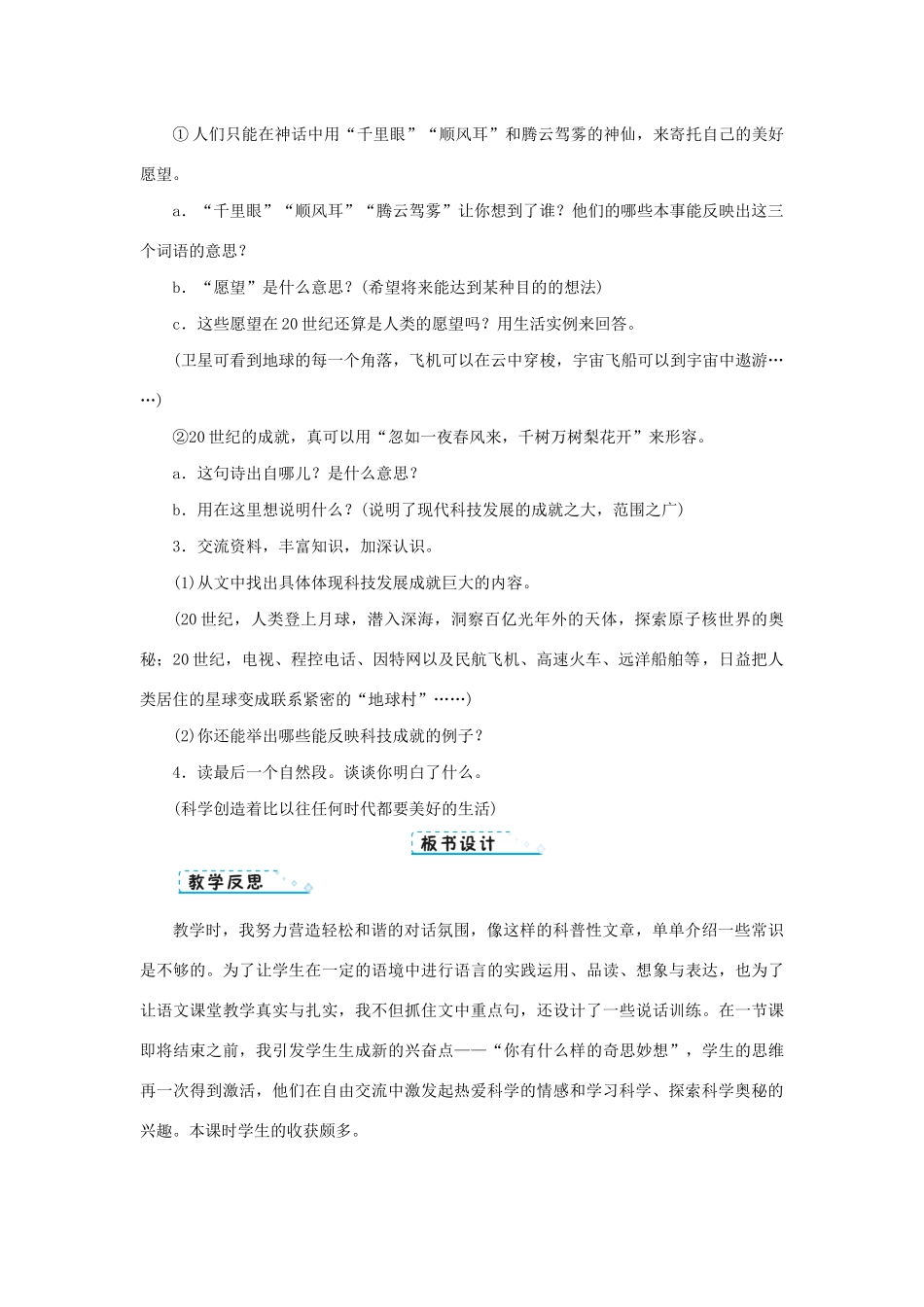 ①人们只能在神话中用“千里眼”“顺风耳”和腾云驾雾的神仙，来寄托自己的美好愿望。

a．“千里眼”“顺风耳”“腾云驾雾”让你想到了谁？他们的哪些本事能反映出这三个词语的意思？

b．“愿望”是什么意思？(希望将来能达到某种目的的想法)

c．这些愿望在20世纪还算是人类的愿望吗？用生活实例来回答。

(卫星可看到地球的每一个角落，飞机可以在云中穿梭，宇宙飞船可以到宇宙中遨游……)

②20世纪的成就，真可以用“忽如一夜春风来，千树万树梨花开”来形容。

a．这句诗出自哪儿？是什么意思？

b．用在这里想说明什么？(说明了现代科技发展的成就之大，范围之广)

3．交流资料，丰富知识，加深认识。

(1)从文中找出具体体现科技发展成就巨大的内容。

(20世纪，人类登上月球，潜入深海，洞察百亿光年外的天体，探索原子核世界的奥秘；20世纪，电视、程控电话、因特网以及民航飞机、高速火车、远洋船舶等，日益把人类居住的星球变成联系紧密的“地球村”……)

(2)你还能举出哪些能反映科技成就的例子？

4．读最后一个自然段。谈谈你明白了什么。

(科学创造着比以往任何时代都要美好的生活)

板书设计

教学反思

教学时，我努力营造轻松和谐的对话氛围，像这样的科普性文章，单单介绍一些常识是不够的。为了让学生在一定的语境中进行语言的实践运用、品读、想象与表达，也为了让语文课堂教学真实与扎实，我不但抓住文中重点句，还设计了一些说话训练。在一节课即将结束之前，我引发学生生成新的兴奋点——“你有什么样的奇思妙想”，学生的思维再一次得到激活，他们在自由交流中激发起热爱科学的情感和学习科学、探索科学奥秘的兴趣。本课时学生的收获颇多。